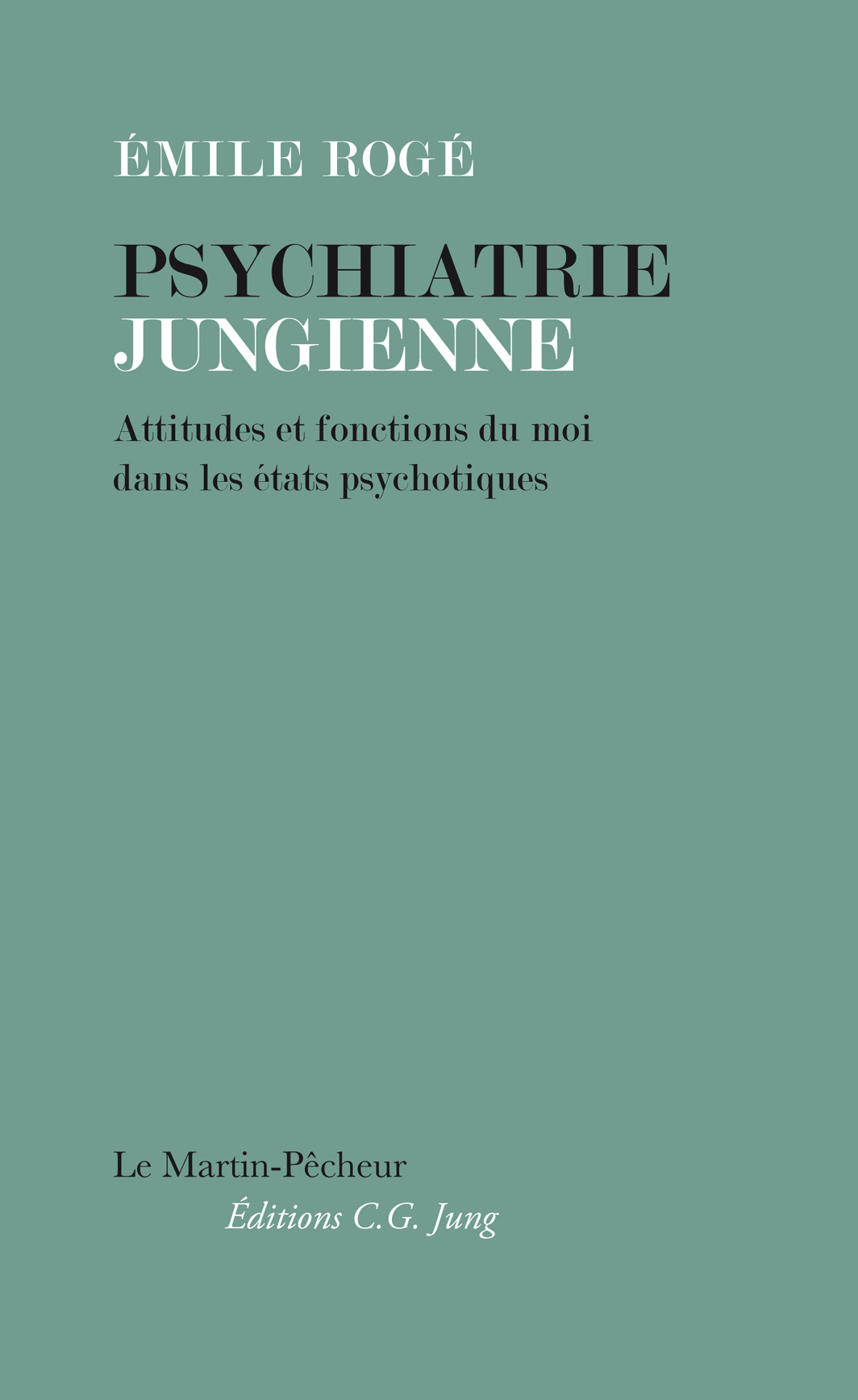 ÉMILE ROGÉ

PSYCHIATRIE JUNGIENNE

Attitudes et fonctions du moi dans les états psychotiques

Le Martin-Pêcheur
Éditions C.G. Jung